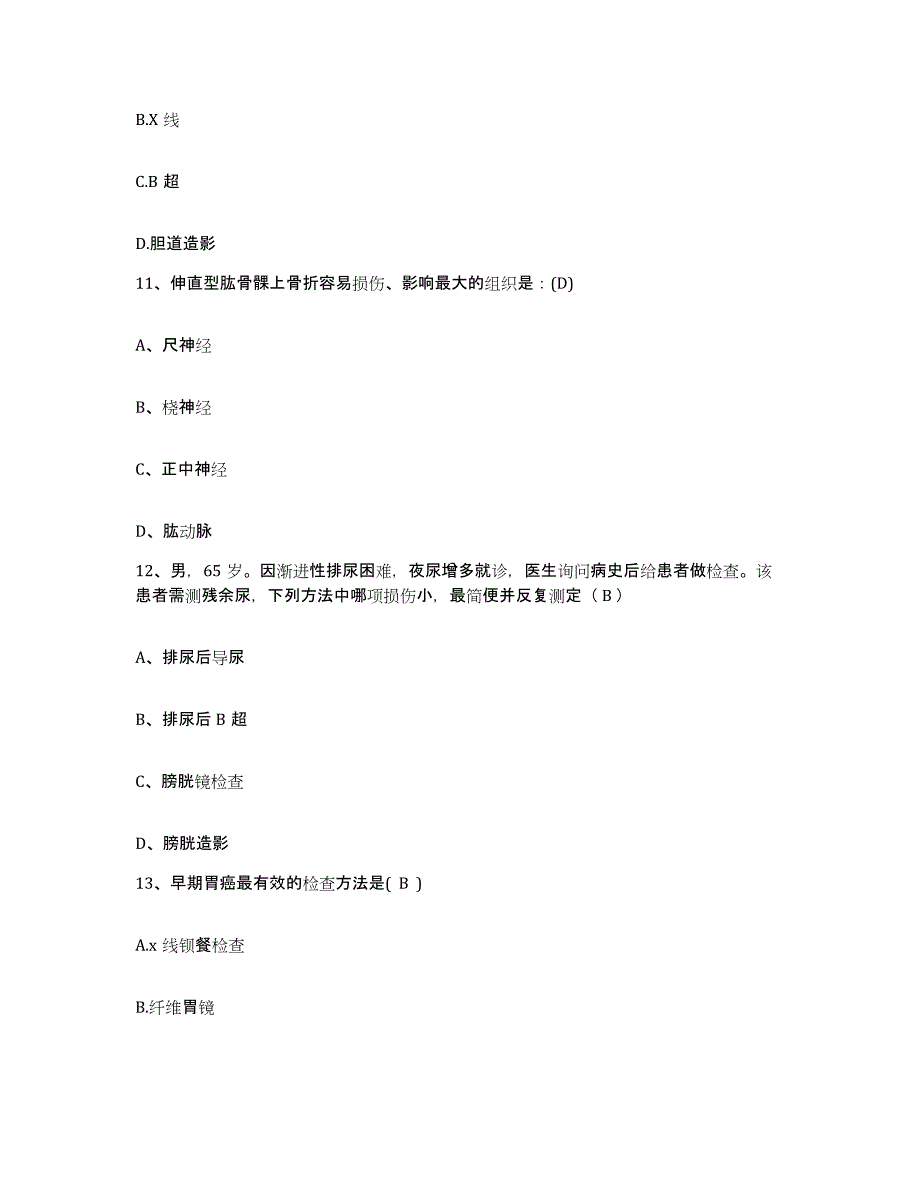 B.X 线

C.B 超

D.胆道造影

11、伸直型肱骨髁上骨折容易损伤、影响最大的组织是：(D)

A、尺神经

B、桡神经

C、正中神经

D、肱动脉

12、男，65 岁。因渐进性排尿困难，夜尿增多就诊，医生询问病史后给患者做检查。该患者需测残余尿，下列方法中哪项损伤小，最简便并反复测定（ B ）

A、排尿后导尿

B、排尿后 B 超

C、膀胱镜检查

D、膀胱造影

13、早期胃癌最有效的检查方法是( B )

A.x 线钡餐检查

B.纤维胃镜